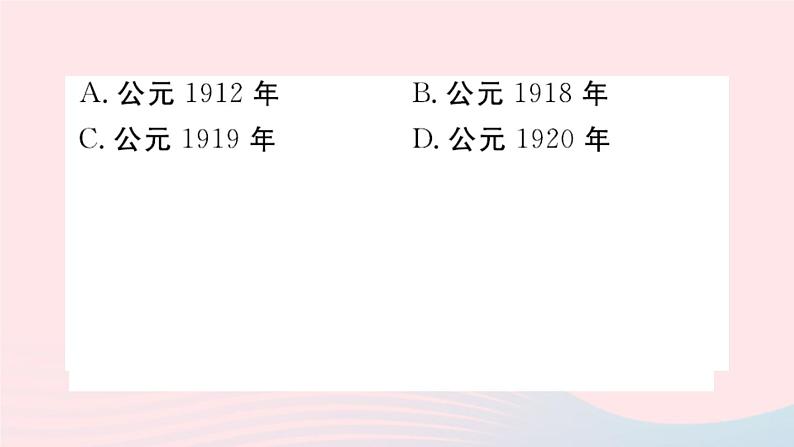 A. 公元 1912 年
B. 公元 1918 年
C. 公元 1919 年
D. 公元 1920 年